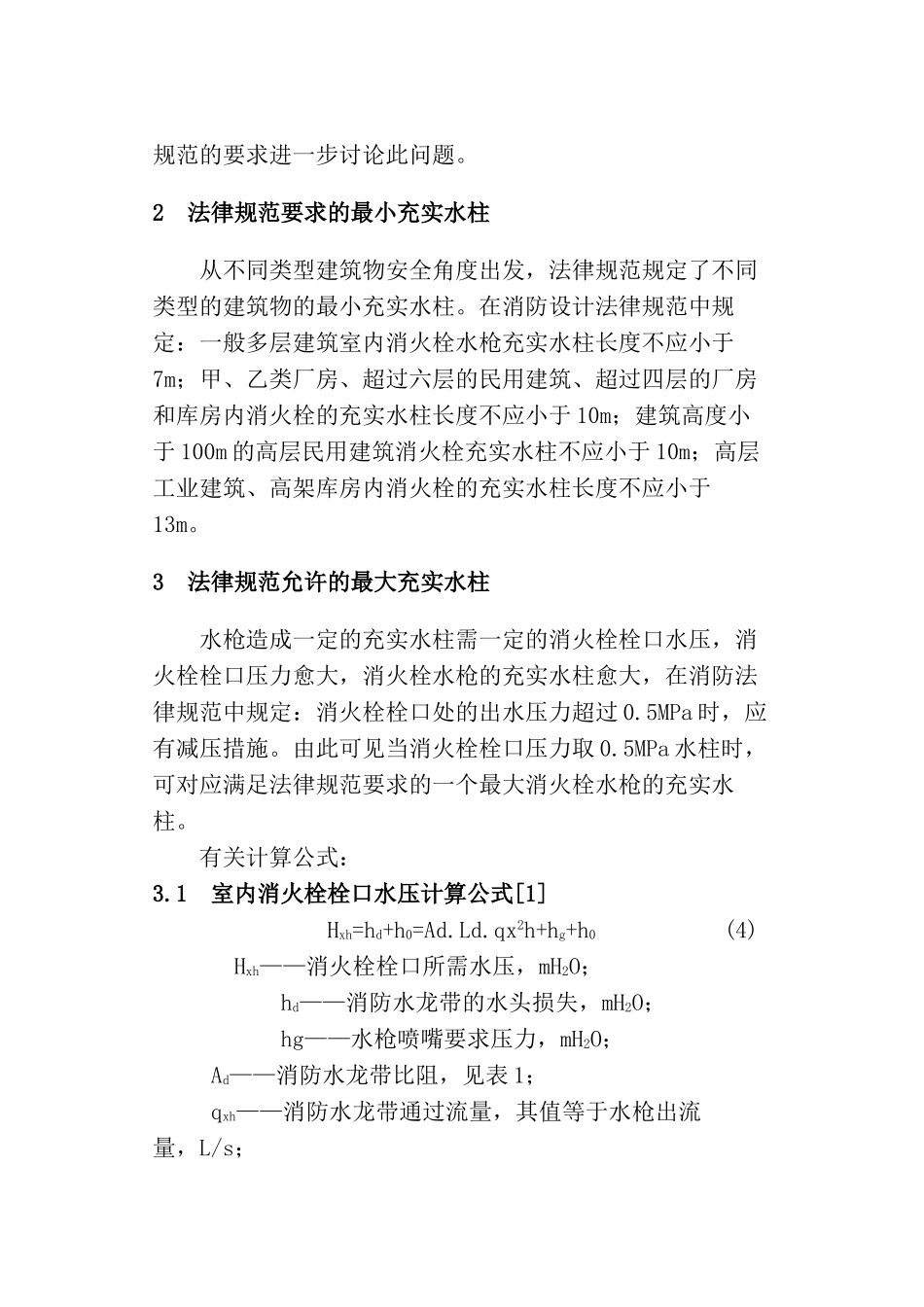 规范的要求进一步讨论此问题。

2 法律规范要求的最小充实水柱

从不同类型建筑物安全角度出发，法律规范规定了不同类型的建筑物的最小充实水柱。在消防设计法律规范中规定：一般多层建筑室内消火栓水枪充实水柱长度不应小于7m；甲、乙类厂房、超过六层的民用建筑、超过四层的厂房和库房内消火栓的充实水柱长度不应小于10m；建筑高度小于100m的高层民用建筑消火栓充实水柱不应小于10m；高层工业建筑、高架库房内消火栓的充实水柱长度不应小于13m。

3 法律规范允许的最大充实水柱

水枪造成一定的充实水柱需一定的消火栓栓口水压，消火栓栓口压力愈大，消火栓水枪的充实水柱愈大，在消防法律规范中规定：消火栓栓口处的出水压力超过0.5MPa时，应有减压措施。由此可见当消火栓栓口压力取0.5MPa水柱时，可对应满足法律规范要求的一个最大消火栓水枪的充实水柱。

有关计算公式：

3.1 室内消火栓栓口水压计算公式[1]

$H_{xh}=h_d+h_0=Ad.Ld.qx^2h+h_g+h_0$ (4)

$H_{xh}$——消火栓栓口所需水压，$mH_2O$；

$h_d$——消防水龙带的水头损失，$mH_2O$；

hg——水枪喷嘴要求压力，$mH_2O$；

$A_d$——消防水龙带比阻，见表1；

$q_{xh}$——消防水龙带通过流量，其值等于水枪出流量，L/s；